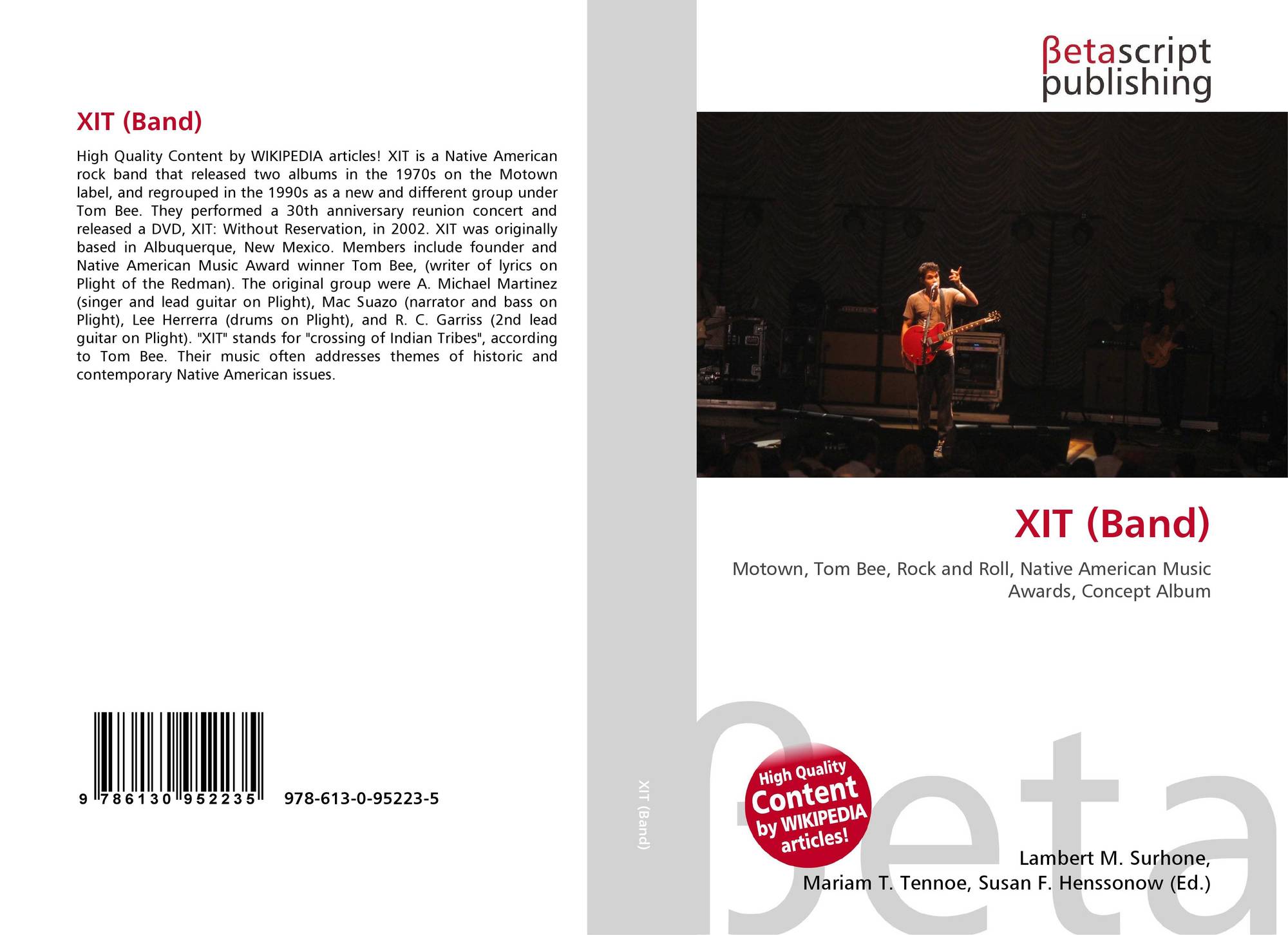 XIT (Band)

High Quality Content by WIKIPEDIA articles! XIT is a Native American rock band that released two albums in the 1970s on the Motown label, and regrouped in the 1990s as a new and different group under Tom Bee. They performed a 30th anniversary reunion concert and released a DVD, XIT: Without Reservation, in 2002. XIT was originally based in Albuquerque, New Mexico. Members include founder and Native American Music Award winner Tom Bee, (writer of lyrics on Plight of the Redman). The original group were A. Michael Martinez (singer and lead guitar on Plight), Mac Suazo (narrator and bass on Plight), Lee Herrerra (drums on Plight), and R. C. Garriss (2nd lead guitar on Plight). "XIT" stands for "crossing of Indian Tribes", according to Tom Bee. Their music often addresses themes of historic and contemporary Native American issues.

9 786130 952235 978-613-0-95223-5

XIT (Band)

βetascript
publishing

XIT (Band)

Motown, Tom Bee, Rock and Roll, Native American Music Awards, Concept Album

High Quality Content by WIKIPEDIA articles!

Lambert M. Surhone,
Mariam T. Tennoe, Susan F. Henssonow (Ed.)

βeta